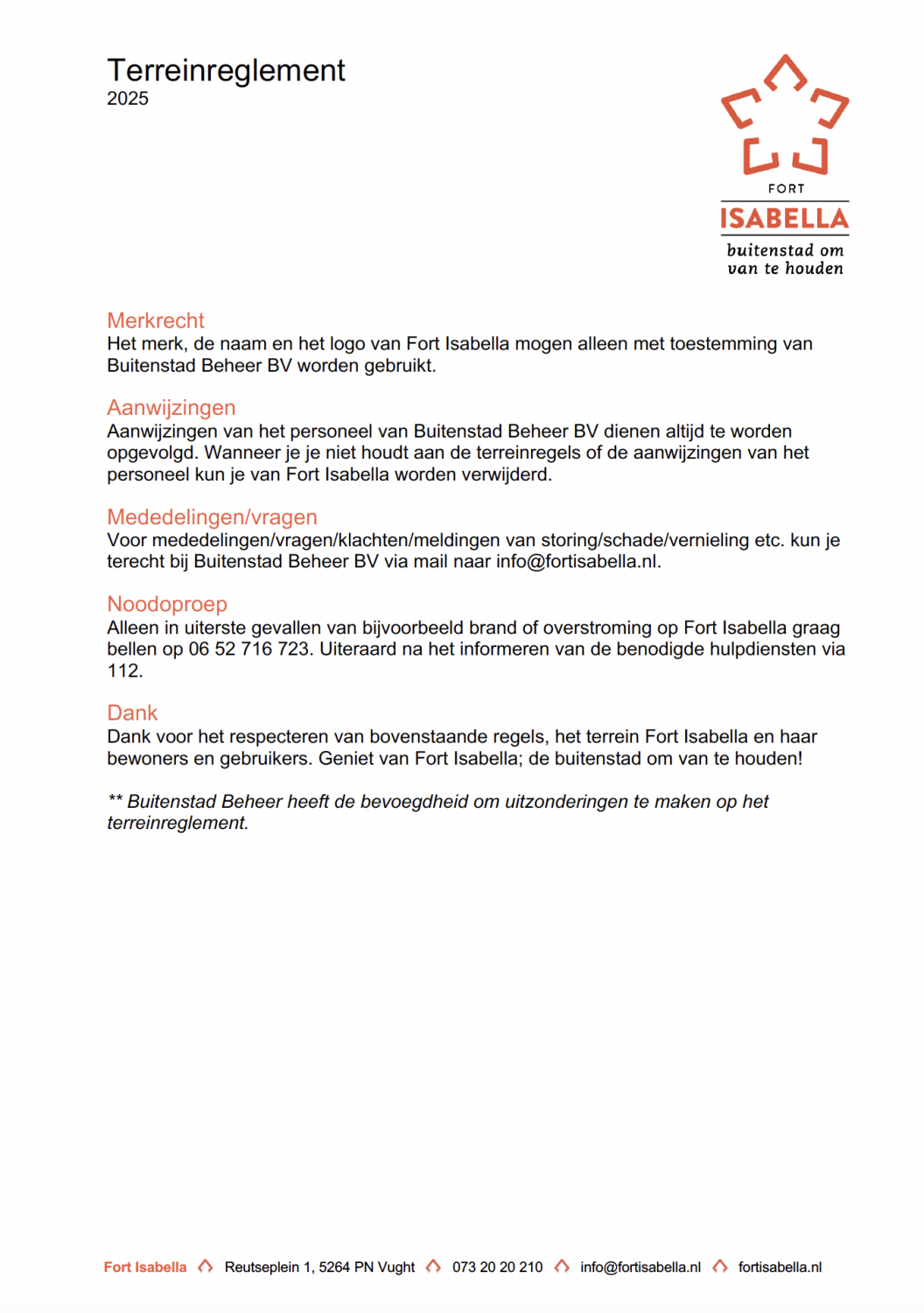 Terreinreglement
2025

FORT
ISABELLA
buitenstad om
van te houden

Merkrecht
Het merk, de naam en het logo van Fort Isabella mogen alleen met toestemming van Buitenstad Beheer BV worden gebruikt.

Aanwijzingen
Aanwijzingen van het personeel van Buitenstad Beheer BV dienen altijd te worden opgevolgd. Wanneer je je niet houdt aan de terreinregels of de aanwijzingen van het personeel kun je van Fort Isabella worden verwijderd.

Mededelingen/vragen
Voor mededelingen/vragen/klachten/meldingen van storing/schade/vernieling etc. kun je terecht bij Buitenstad Beheer BV via mail naar info@fortisabella.nl.

Noodoproep
Alleen in uiterste gevallen van bijvoorbeeld brand of overstroming op Fort Isabella graag bellen op 06 52 716 723. Uiteraard na het informeren van de benodigde hulpdiensten via 112.

Dank
Dank voor het respecteren van bovenstaande regels, het terrein Fort Isabella en haar bewoners en gebruikers. Geniet van Fort Isabella; de buitenstad om van te houden!

** Buitenstad Beheer heeft de bevoegdheid om uitzonderingen te maken op het terreinreglement.

Fort Isabella Reutseplein 1, 5264 PN Vught 073 20 20 210 info@fortisabella.nl fortisabella.nl